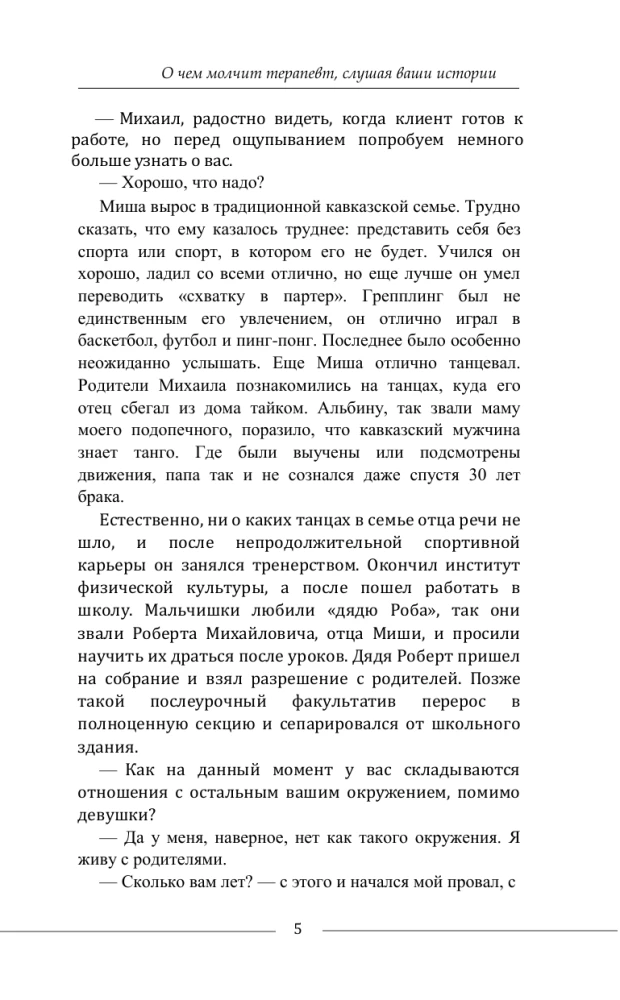 О чем молчит терапевт, слушая ваши истории

— Михаил, радостно видеть, когда клиент готов к работе, но перед ощупыванием попробуем немного больше узнать о вас.

— Хорошо, что надо?

Миша вырос в традиционной кавказской семье. Трудно сказать, что ему казалось труднее: представить себя без спорта или спорт, в котором его не будет. Учился он хорошо, ладил со всеми отлично, но еще лучше он умел переводить «схватку в партер». Грепплинг был не единственным его увлечением, он отлично играл в баскетбол, футбол и пинг-понг. Последнее было особенно неожиданно услышать. Еще Миша отлично танцевал. Родители Михаила познакомились на танцах, куда его отец сбегал из дома тайком. Альбину, так звали маму моего подопечного, поразило, что кавказский мужчина знает танго. Где были выучены или подсмотрены движения, папа так и не сознался даже спустя 30 лет брака.

Естественно, ни о каких танцах в семье отца речи не шло, и после непродолжительной спортивной карьеры он занялся тренерством. Окончил институт физической культуры, а после пошел работать в школу. Мальчишки любили «дядю Роба», так они звали Роберта Михайловича, отца Миши, и просили научить их драться после уроков. Дядя Роберт пришел на собрание и взял разрешение с родителей. Позже такой послеурочный факультатив перерос в полноценную секцию и сепарировался от школьного здания.

— Как на данный момент у вас складываются отношения с остальным вашим окружением, помимо девушки?

— Да у меня, наверное, нет как такого окружения. Я живу с родителями.

— Сколько вам лет? — с этого и начался мой провал, с

5